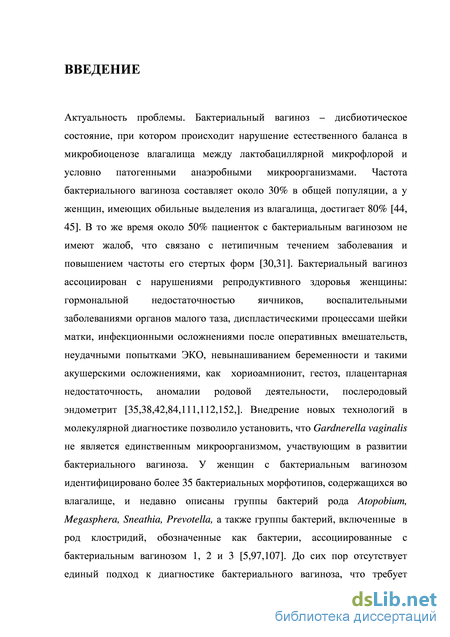 ВВЕДЕНИЕ

Актуальность проблемы. Бактериальный вагиноз – дисбиотическое состояние, при котором происходит нарушение естественного баланса в микробиоценозе влагалища между лактобациллярной микрофлорой и условно патогенными анаэробными микроорганизмами. Частота бактериального вагиноза составляет около 30% в общей популяции, а у женщин, имеющих обильные выделения из влагалища, достигает 80% [44, 45]. В то же время около 50% пациенток с бактериальным вагинозом не имеют жалоб, что связано с нетипичным течением заболевания и повышением частоты его стертых форм [30,31]. Бактериальный вагиноз ассоциирован с нарушениями репродуктивного здоровья женщины: гормональной недостаточностью яичников, воспалительными заболеваниями органов малого таза, диспластическими процессами шейки матки, инфекционными осложнениями после оперативных вмешательств, неудачными попытками ЭКО, невынашиванием беременности и такими акушерскими осложнениями, как хориоамнионит, гестоз, плацентарная недостаточность, аномалии родовой деятельности, послеродовый эндометрит [35,38,42,84,111,112,152,]. Внедрение новых технологий в молекулярной диагностике позволило установить, что Gardnerella vaginalis не является единственным микроорганизмом, участвующим в развитии бактериального вагиноза. У женщин с бактериальным вагинозом идентифицировано более 35 бактериальных морфотипов, содержащихся во влагалище, и недавно описаны группы бактерий рода Atopobium, Megasphera, Sneathia, Prevotella, а также группы бактерий, включенные в род клостридий, обозначенные как бактерии, ассоциированные с бактериальным вагинозом 1, 2 и 3 [5,97,107]. До сих пор отсутствует единый подход к диагностике бактериального вагиноза, что требует

dsLib.net
библиотека диссертаций